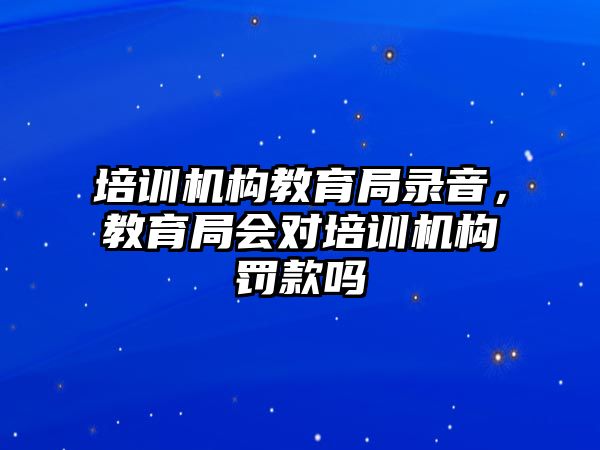 培训机构教育局录音，教育局会对培训机构罚款吗